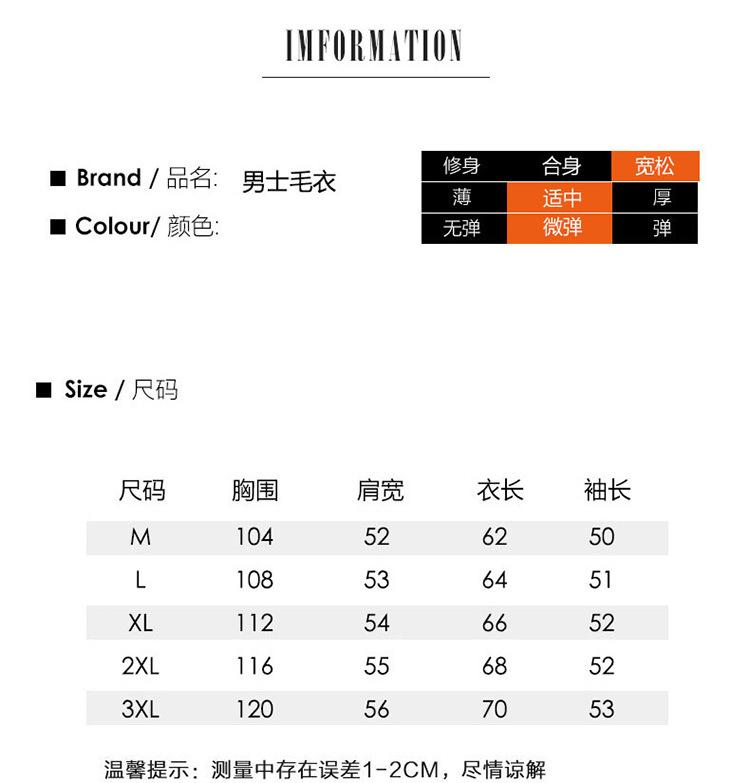 IMFORMATION

■ Brand / 品名: 男士毛衣

■ Colour/ 颜色:

| 修身 | 合身 | 宽松 |
|---|---|---|
| 薄 | 适中 | 厚 |
| 无弹 | 微弹 | 弹 |

■ Size / 尺码

| 尺码 | 胸围 | 肩宽 | 衣长 | 袖长 |
|---|---|---|---|---|
| M | 104 | 52 | 62 | 50 |
| L | 108 | 53 | 64 | 51 |
| XL | 112 | 54 | 66 | 52 |
| 2XL | 116 | 55 | 68 | 52 |
| 3XL | 120 | 56 | 70 | 53 |

温馨提示：测量中存在误差1-2CM，尽情谅解